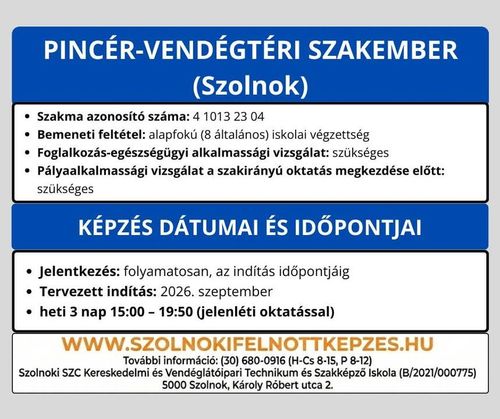 PINCÉR-VENDÉGTÉRI SZAKEMBER (Szolnok)

- Szakma azonosító száma: 4 1013 23 04
- Bemeneti feltétel: alapfokú (8 általános) iskolai végzettség
- Foglalkozás-egészségügyi alkalmassági vizsgálat: szükséges
- Pályaalkalmassági vizsgálat a szakirányú oktatás megkezdése előtt: szükséges

KÉPZÉS DÁTUMAI ÉS IDŐPONTJAI

- Jelentkezés: folyamatosan, az indítás időpontjáig
- Tervezett indítás: 2026. szeptember
- heti 3 nap 15:00 – 19:50 (jelenléti oktatással)

WWW.SZOLNOKIFELNOTTKEPZES.HU
További információ: (30) 680-0916 (H-Cs 8-15, P 8-12)
Szolnoki SZC Kereskedelmi és Vendéglátóipari Technikum és Szakképző Iskola (B/2021/000775)
5000 Szolnok, Károly Róbert utca 2.